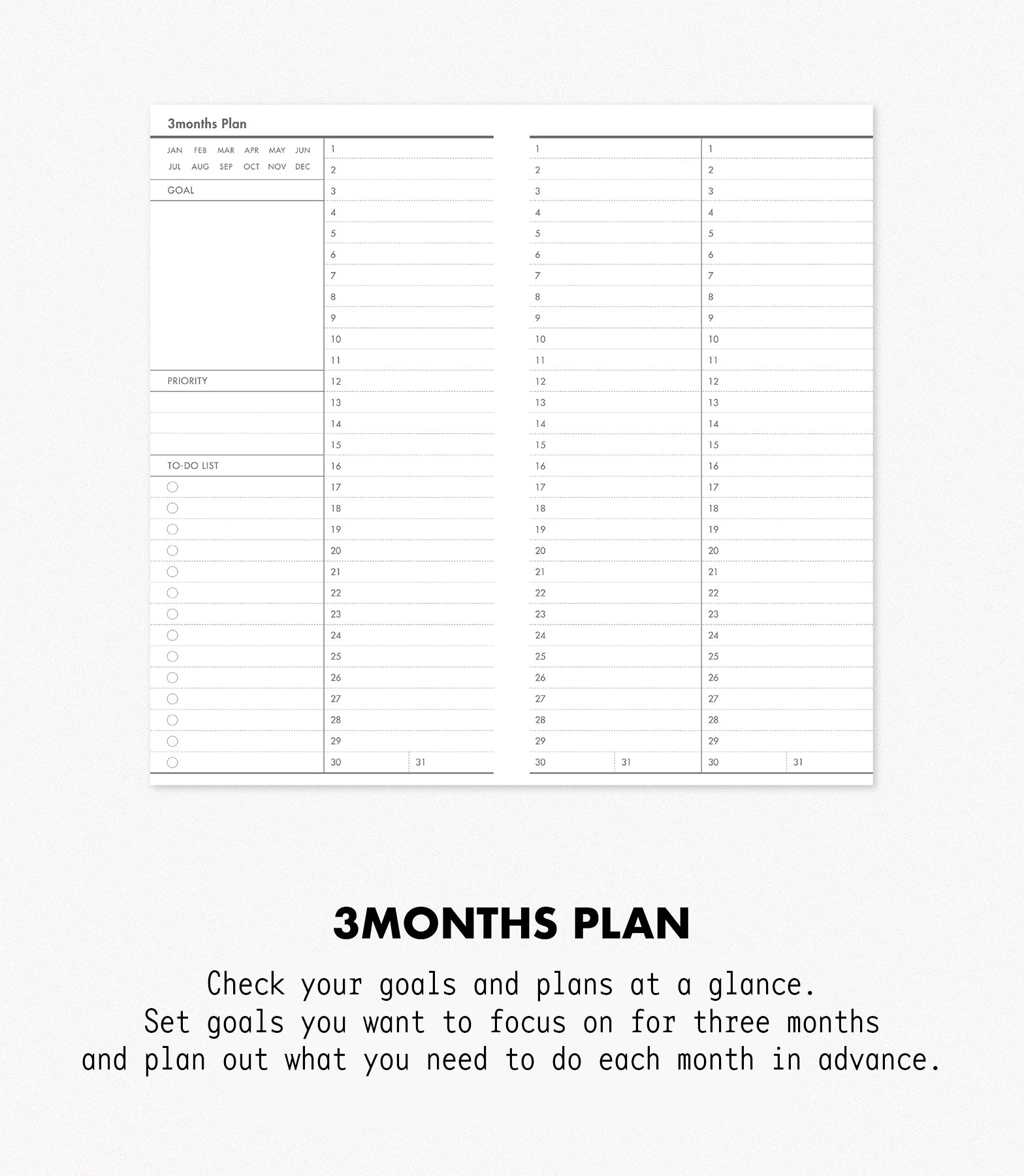 3months Plan

JAN FEB MAR APR MAY JUN
JUL AUG SEP OCT NOV DEC

GOAL

PRIORITY

TO-DO LIST

1
2
3
4
5
6
7
8
9
10
11
12
13
14
15
16
17
18
19
20
21
22
23
24
25
26
27
28
29
30 31

1
2
3
4
5
6
7
8
9
10
11
12
13
14
15
16
17
18
19
20
21
22
23
24
25
26
27
28
29
30 31

1
2
3
4
5
6
7
8
9
10
11
12
13
14
15
16
17
18
19
20
21
22
23
24
25
26
27
28
29
30 31

3MONTHS PLAN

Check your goals and plans at a glance.
Set goals you want to focus on for three months
and plan out what you need to do each month in advance.